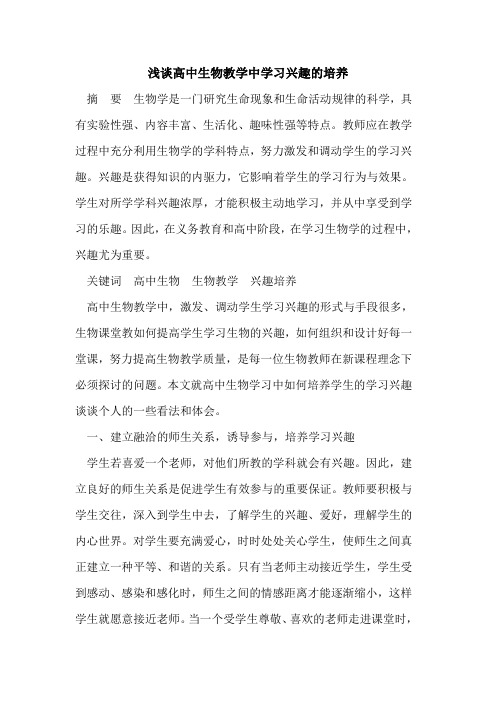 浅谈高中生物教学中学习兴趣的培养

摘　要　生物学是一门研究生命现象和生命活动规律的科学，具有实验性强、内容丰富、生活化、趣味性强等特点。教师应在教学过程中充分利用生物学的学科特点，努力激发和调动学生的学习兴趣。兴趣是获得知识的内驱力，它影响着学生的学习行为与效果。学生对所学学科兴趣浓厚，才能积极主动地学习，并从中享受到学习的乐趣。因此，在义务教育和高中阶段，在学习生物学的过程中，兴趣尤为重要。

关键词　高中生物　生物教学　兴趣培养

高中生物教学中，激发、调动学生学习兴趣的形式与手段很多，生物课堂教如何提高学生学习生物的兴趣，如何组织和设计好每一堂课，努力提高生物教学质量，是每一位生物教师在新课程理念下必须探讨的问题。本文就高中生物学习中如何培养学生的学习兴趣谈谈个人的一些看法和体会。

一、建立融洽的师生关系，诱导参与，培养学习兴趣

学生若喜爱一个老师，对他们所教的学科就会有兴趣。因此，建立良好的师生关系是促进学生有效参与的重要保证。教师要积极与学生交往，深入到学生中去，了解学生的兴趣、爱好，理解学生的内心世界。对学生要充满爱心，时时处处关心学生，使师生之间真正建立一种平等、和谐的关系。只有当老师主动接近学生，学生受到感动、感染和感化时，师生之间的情感距离才能逐渐缩小，这样学生就愿意接近老师。当一个受学生尊敬、喜欢的老师走进课堂时，